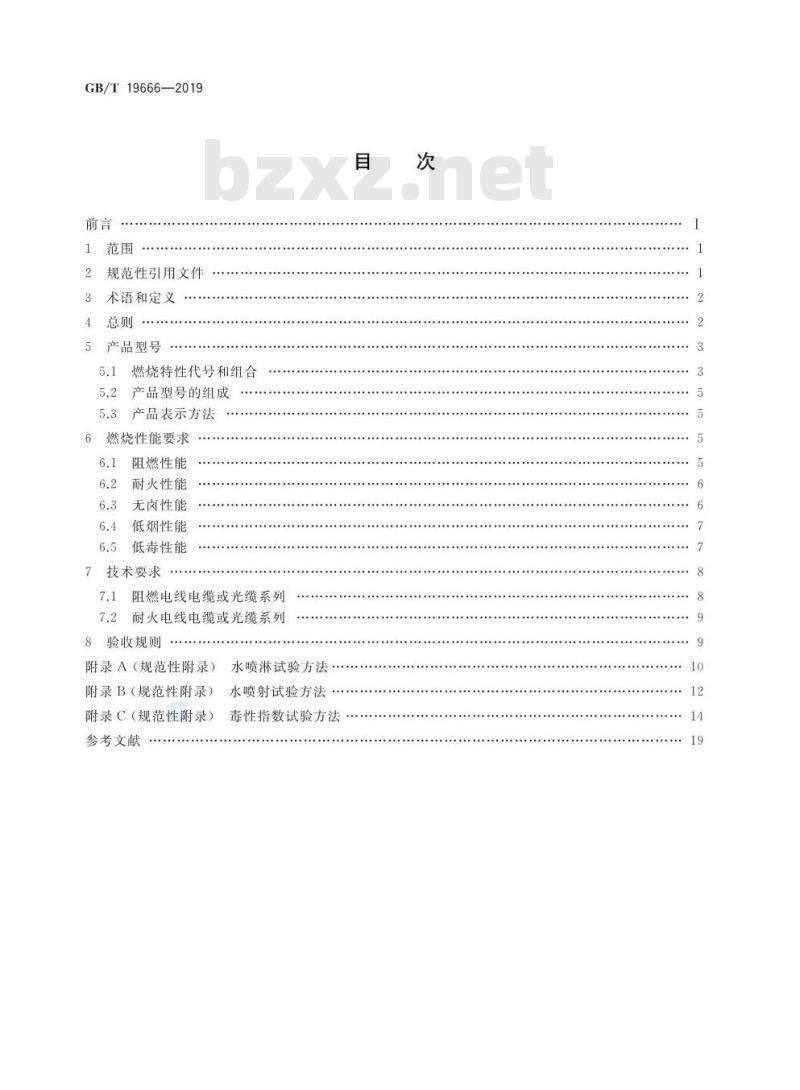 GB/T 19666—2019

bzxz.net

目　次

前言 …… I
1　范围 …… 1
2　规范性引用文件 …… 1
3　术语和定义 …… 2
4　总则 …… 2
5　产品型号 …… 3
5.1　燃烧特性代号和组合 …… 3
5.2　产品型号的组成 …… 5
5.3　产品表示方法 …… 5
6　燃烧性能要求 …… 5
6.1　阻燃性能 …… 5
6.2　耐火性能 …… 6
6.3　无卤性能 …… 6
6.4　低烟性能 …… 7
6.5　低毒性能 …… 7
7　技术要求 …… 8
7.1　阻燃电线电缆或光缆系列 …… 8
7.2　耐火电线电缆或光缆系列 …… 9
8　验收规则 …… 9
附录 A（规范性附录）　水喷淋试验方法 …… 10
附录 B（规范性附录）　水喷射试验方法 …… 12
附录 C（规范性附录）　毒性指数试验方法 …… 14
参考文献 …… 19